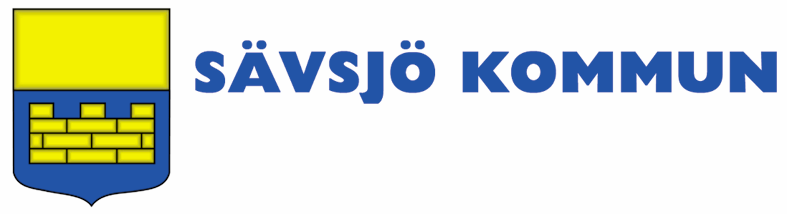 SÄVSJÖ KOMMUN